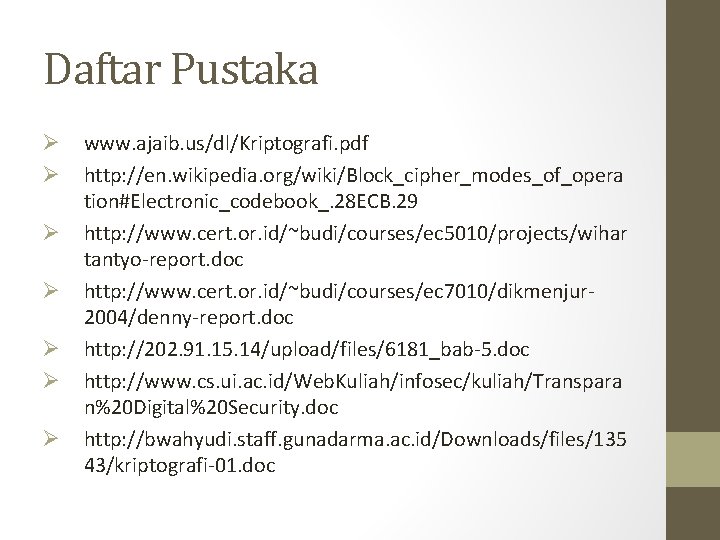 Daftar Pustaka

➢ www.ajaib.us/dl/Kriptografi.pdf

➢ http://en.wikipedia.org/wiki/Block_cipher_modes_of_operation#Electronic_codebook_.28ECB.29

➢ http://www.cert.or.id/~budi/courses/ec5010/projects/wihartantyo-report.doc

➢ http://www.cert.or.id/~budi/courses/ec7010/dikmenjur-2004/denny-report.doc

➢ http://202.91.15.14/upload/files/6181_bab-5.doc

➢ http://www.cs.ui.ac.id/WebKuliah/infosec/kuliah/Transparan%20Digital%20Security.doc

➢ http://bwahyudi.staff.gunadarma.ac.id/Downloads/files/13543/kriptografi-01.doc